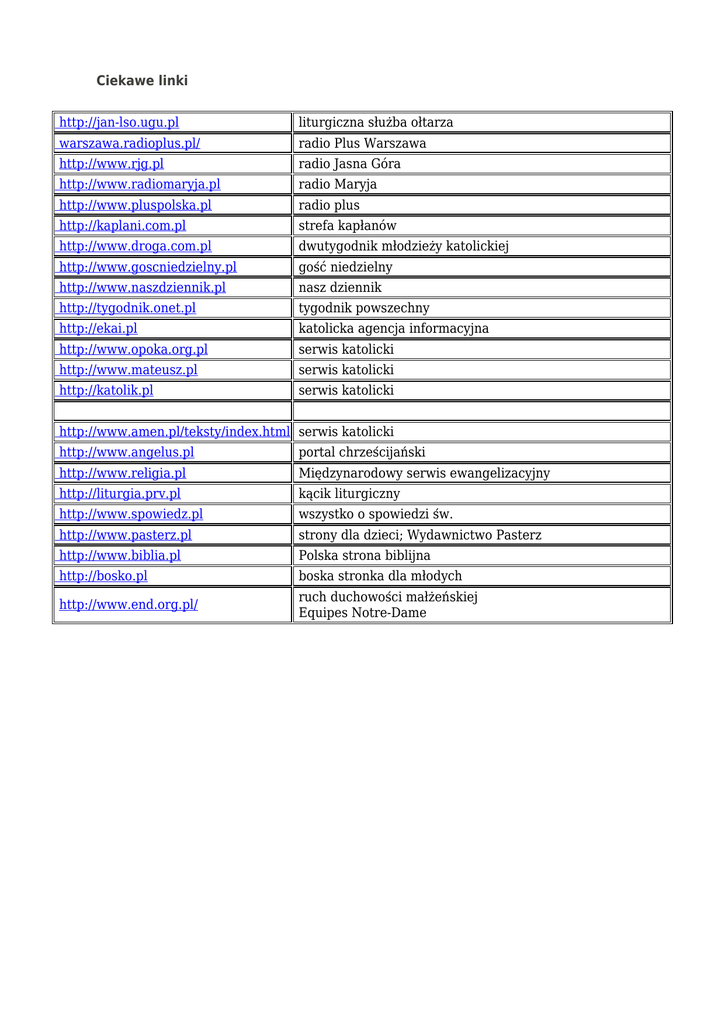 Ciekawe linki

| | |
|---|---|
| http://jan-lso.ugu.pl | liturgiczna służba ołtarza |
| warszawa.radioplus.pl/ | radio Plus Warszawa |
| http://www.rjg.pl | radio Jasna Góra |
| http://www.radiomaryja.pl | radio Maryja |
| http://www.pluspolska.pl | radio plus |
| http://kaplani.com.pl | strefa kapłanów |
| http://www.droga.com.pl | dwutygodnik młodzieży katolickiej |
| http://www.goscniedzielny.pl | gość niedzielny |
| http://www.naszdziennik.pl | nasz dziennik |
| http://tygodnik.onet.pl | tygodnik powszechny |
| http://ekai.pl | katolicka agencja informacyjna |
| http://www.opoka.org.pl | serwis katolicki |
| http://www.mateusz.pl | serwis katolicki |
| http://katolik.pl | serwis katolicki |
| | |
| http://www.amen.pl/teksty/index.html | serwis katolicki |
| http://www.angelus.pl | portal chrześcijański |
| http://www.religia.pl | Międzynarodowy serwis ewangelizacyjny |
| http://liturgia.prv.pl | kącik liturgiczny |
| http://www.spowiedz.pl | wszystko o spowiedzi św. |
| http://www.pasterz.pl | strony dla dzieci; Wydawnictwo Pasterz |
| http://www.biblia.pl | Polska strona biblijna |
| http://bosko.pl | boska stronka dla młodych |
| http://www.end.org.pl/ | ruch duchowości małżeńskiej Equipes Notre-Dame |